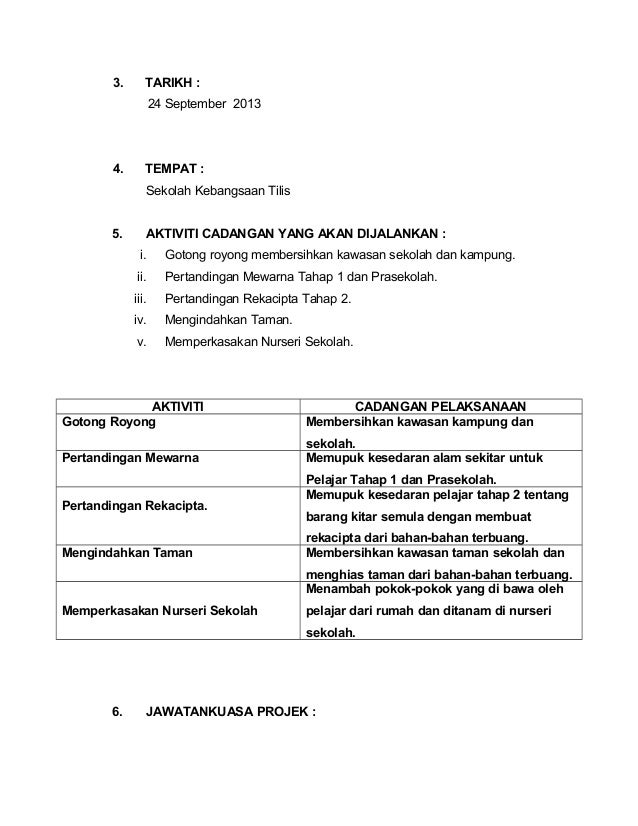 3. TARIKH :
24 September 2013

4. TEMPAT :
Sekolah Kebangsaan Tilis

5. AKTIVITI CADANGAN YANG AKAN DIJALANKAN :
i. Gotong royong membersihkan kawasan sekolah dan kampung.
ii. Pertandingan Mewarna Tahap 1 dan Prasekolah.
iii. Pertandingan Rekacipta Tahap 2.
iv. Mengindahkan Taman.
v. Memperkasakan Nurseri Sekolah.

| AKTIVITI | CADANGAN PELAKSANAAN |
|---|---|
| Gotong Royong | Membersihkan kawasan kampung dan sekolah. |
| Pertandingan Mewarna | Memupuk kesedaran alam sekitar untuk Pelajar Tahap 1 dan Prasekolah. |
| Pertandingan Rekacipta. | Memupuk kesedaran pelajar tahap 2 tentang barang kitar semula dengan membuat rekacipta dari bahan-bahan terbuang. |
| Mengindahkan Taman | Membersihkan kawasan taman sekolah dan menghias taman dari bahan-bahan terbuang. |
| Memperkasakan Nurseri Sekolah | Menambah pokok-pokok yang di bawa oleh pelajar dari rumah dan ditanam di nurseri sekolah. |

6. JAWATANKUASA PROJEK :